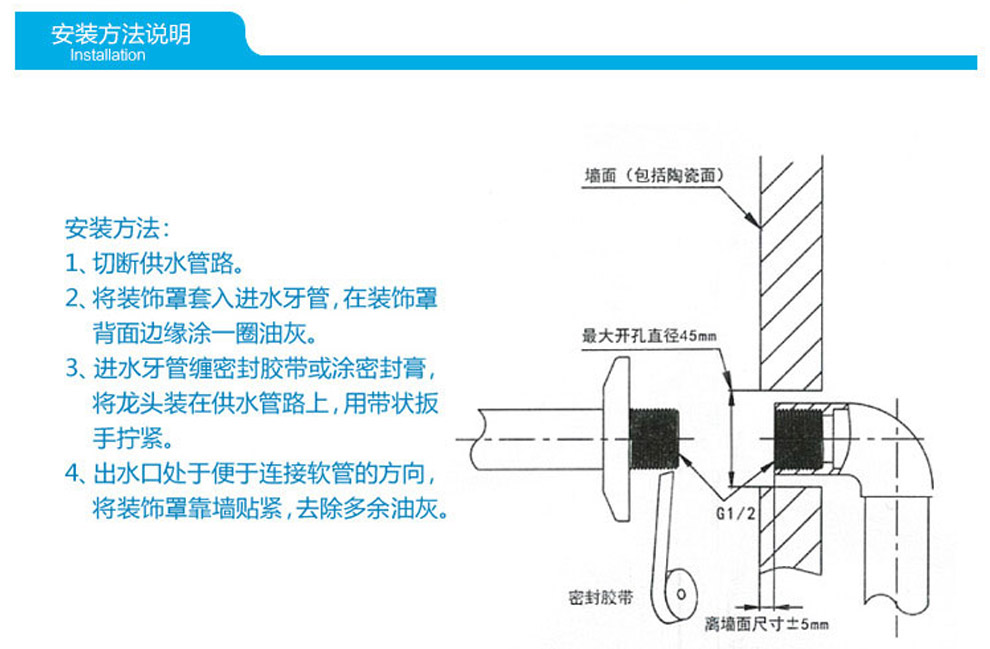 安装方法说明
Installation

安装方法：
1、切断供水管路。
2、将装饰罩套入进水牙管，在装饰罩背面边缘涂一圈油灰。
3、进水牙管缠密封胶带或涂密封膏，将龙头装在供水管路上，用带状扳手拧紧。
4、出水口处于便于连接软管的方向，将装饰罩靠墙贴紧，去除多余油灰。

墙面（包括陶瓷面）
最大开孔直径45mm
G1/2
密封胶带
离墙面尺寸±5mm